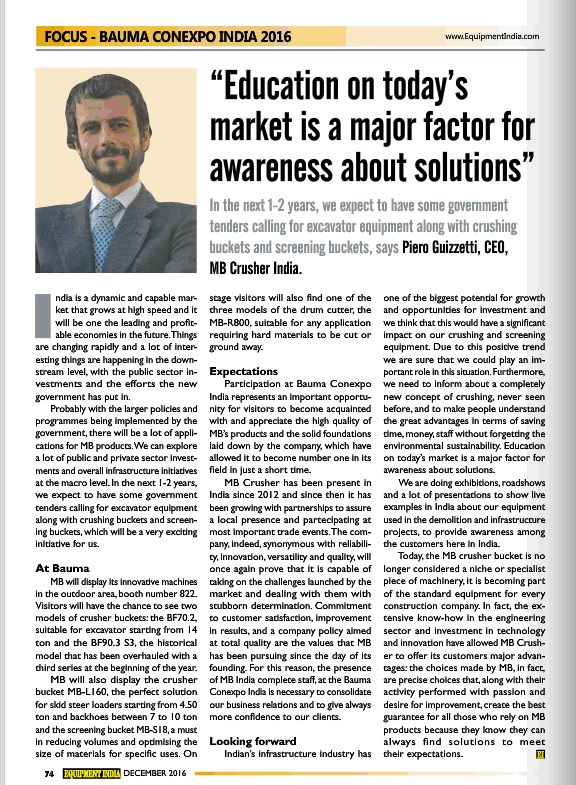 FOCUS - BAUMA CONEXPO INDIA 2016

www.EquipmentIndia.com

"Education on today's market is a major factor for awareness about solutions"

In the next 1-2 years, we expect to have some government tenders calling for excavator equipment along with crushing buckets and screening buckets, says Piero Guizzetti, CEO, MB Crusher India.

India is a dynamic and capable market that grows at high speed and it will be one the leading and profitable economies in the future. Things are changing rapidly and a lot of interesting things are happening in the downstream level, with the public sector investments and the efforts the new government has put in.

Probably with the larger policies and programmes being implemented by the government, there will be a lot of applications for MB products. We can explore a lot of public and private sector investments and overall infrastructure initiatives at the macro level. In the next 1-2 years, we expect to have some government tenders calling for excavator equipment along with crushing buckets and screening buckets, which will be a very exciting initiative for us.

At Bauma

MB will display its innovative machines in the outdoor area, booth number 822. Visitors will have the chance to see two models of crusher buckets: the BF70.2, suitable for excavator starting from 14 ton and the BF90.3 S3, the historical model that has been overhauled with a third series at the beginning of the year.

MB will also display the crusher bucket MB-L160, the perfect solution for skid steer loaders starting from 4.50 ton and backhoes between 7 to 10 ton and the screening bucket MB-S18, a must in reducing volumes and optimising the size of materials for specific uses. On stage visitors will also find one of the three models of the drum cutter, the MB-R800, suitable for any application requiring hard materials to be cut or ground away.

Expectations

Participation at Bauma Conexpo India represents an important opportunity for visitors to become acquainted with and appreciate the high quality of MB's products and the solid foundations laid down by the company, which have allowed it to become number one in its field in just a short time.

MB Crusher has been present in India since 2012 and since then it has been growing with partnerships to assure a local presence and partecipating at most important trade events. The company, indeed, synonymous with reliability, innovation, versatility and quality, will once again prove that it is capable of taking on the challenges launched by the market and dealing with them with stubborn determination. Commitment to customer satisfaction, improvement in results, and a company policy aimed at total quality are the values that MB has been pursuing since the day of its founding. For this reason, the presence of MB India complete staff, at the Bauma Conexpo India is necessary to consolidate our business relations and to give always more confidence to our clients.

Looking forward

Indian's infrastructure industry has one of the biggest potential for growth and opportunities for investment and we think that this would have a significant impact on our crushing and screening equipment. Due to this positive trend we are sure that we could play an important role in this situation. Furthermore, we need to inform about a completely new concept of crushing, never seen before, and to make people understand the great advantages in terms of saving time, money, staff without forgetting the environmental sustainability. Education on today's market is a major factor for awareness about solutions.

We are doing exhibitions, roadshows and a lot of presentations to show live examples in India about our equipment used in the demolition and infrastructure projects, to provide awareness among the customers here in India.

Today, the MB crusher bucket is no longer considered a niche or specialist piece of machinery, it is becoming part of the standard equipment for every construction company. In fact, the extensive know-how in the engineering sector and investment in technology and innovation have allowed MB Crusher to offer its customers major advantages: the choices made by MB, in fact, are precise choices that, along with their activity performed with passion and desire for improvement, create the best guarantee for all those who rely on MB products because they know they can always find solutions to meet their expectations.

74 EQUIPMENT INDIA DECEMBER 2016